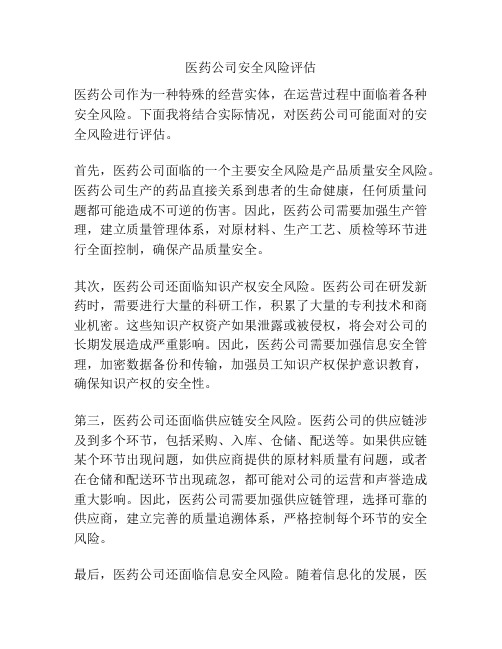 医药公司安全风险评估

医药公司作为一种特殊的经营实体，在运营过程中面临着各种安全风险。下面我将结合实际情况，对医药公司可能面对的安全风险进行评估。

首先，医药公司面临的一个主要安全风险是产品质量安全风险。医药公司生产的药品直接关系到患者的生命健康，任何质量问题都可能造成不可逆的伤害。因此，医药公司需要加强生产管理，建立质量管理体系，对原材料、生产工艺、质检等环节进行全面控制，确保产品质量安全。

其次，医药公司还面临知识产权安全风险。医药公司在研发新药时，需要进行大量的科研工作，积累了大量的专利技术和商业机密。这些知识产权资产如果泄露或被侵权，将会对公司的长期发展造成严重影响。因此，医药公司需要加强信息安全管理，加密数据备份和传输，加强员工知识产权保护意识教育，确保知识产权的安全性。

第三，医药公司还面临供应链安全风险。医药公司的供应链涉及到多个环节，包括采购、入库、仓储、配送等。如果供应链某个环节出现问题，如供应商提供的原材料质量有问题，或者在仓储和配送环节出现疏忽，都可能对公司的运营和声誉造成重大影响。因此，医药公司需要加强供应链管理，选择可靠的供应商，建立完善的质量追溯体系，严格控制每个环节的安全风险。

最后，医药公司还面临信息安全风险。随着信息化的发展，医